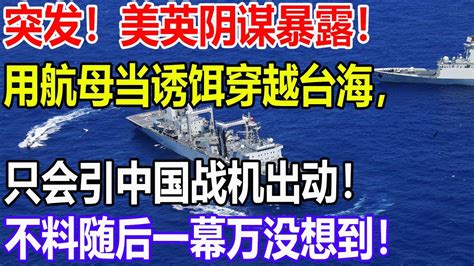 突发！美英阴谋暴露！
用航母当诱饵穿越台海，
只会引中国战机出动！
不料随后一幕万没想到！